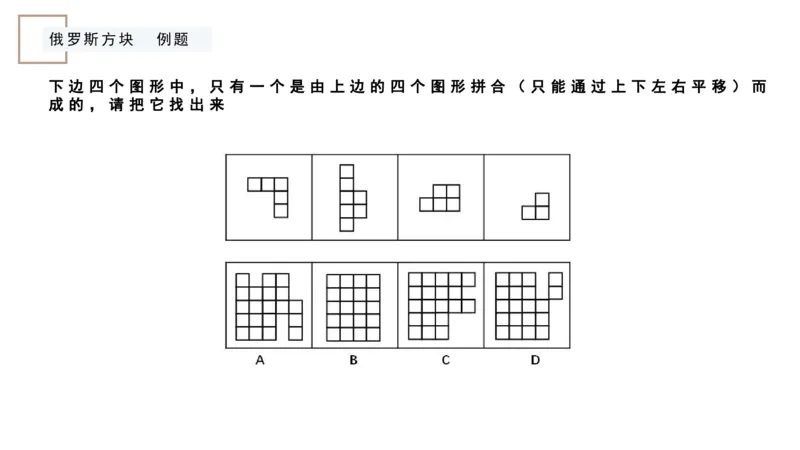 俄罗斯方块　例题

下边四个图形中，只有一个是由上边的四个图形拼合（只能通过上下左右平移）而成的，请把它找出来

A　B　C　D